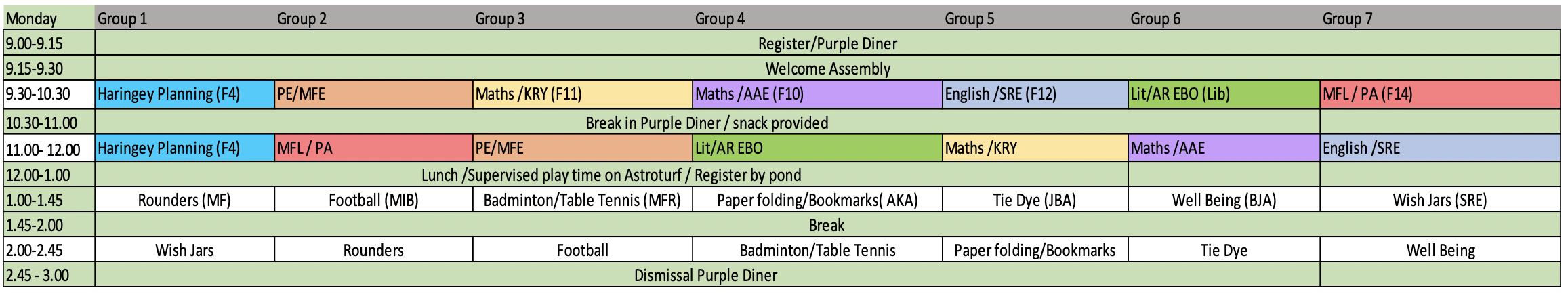 | Monday | Group 1 | Group 2 | Group 3 | Group 4 | Group 5 | Group 6 | Group 7 |
|---|---|---|---|---|---|---|---|
| 9.00-9.15 | Register/Purple Diner | | | | | | |
| 9.15-9.30 | Welcome Assembly | | | | | | |
| 9.30-10.30 | Haringey Planning (F4) | PE/MFE | Maths /KRY (F11) | Maths /AAE (F10) | English /SRE (F12) | Lit/AR EBO (Lib) | MFL / PA (F14) |
| 10.30-11.00 | Break in Purple Diner / snack provided | | | | | | |
| 11.00- 12.00 | Haringey Planning (F4) | MFL / PA | PE/MFE | Lit/AR EBO | Maths /KRY | Maths /AAE | English /SRE |
| 12.00-1.00 | Lunch /Supervised play time on Astroturf / Register by pond | | | | | | |
| 1.00-1.45 | Rounders (MF) | Football (MIB) | Badminton/Table Tennis (MFR) | Paper folding/Bookmarks( AKA) | Tie Dye (JBA) | Well Being (BJA) | Wish Jars (SRE) |
| 1.45-2.00 | Break | | | | | | |
| 2.00-2.45 | Wish Jars | Rounders | Football | Badminton/Table Tennis | Paper folding/Bookmarks | Tie Dye | Well Being |
| 2.45 - 3.00 | Dismissal Purple Diner | | | | | | |